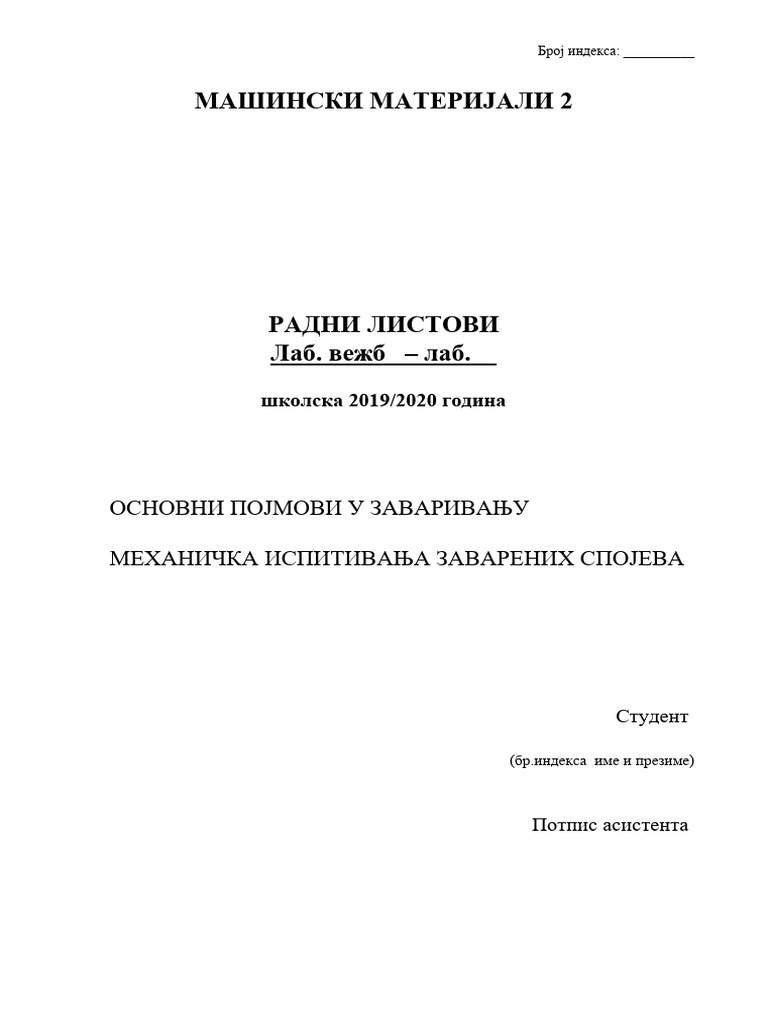 Број индекса: __________

МАШИНСКИ МАТЕРИЈАЛИ 2

РАДНИ ЛИСТОВИ
Лаб. вежб – лаб.

школска 2019/2020 година

ОСНОВНИ ПОЈМОВИ У ЗАВАРИВАЊУ

МЕХАНИЧКА ИСПИТИВАЊА ЗАВАРЕНИХ СПОЈЕВА

Студент

(бр.индекса име и презиме)

Потпис асистента